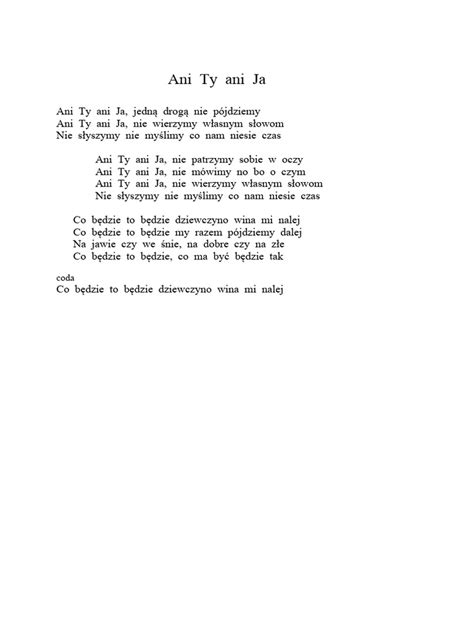 Ani Ty ani Ja

Ani Ty ani Ja, jedną drogą nie pójdziemy
Ani Ty ani Ja, nie wierzymy własnym słowom
Nie słyszymy nie myślimy co nam niesie czas

Ani Ty ani Ja, nie patrzymy sobie w oczy
Ani Ty ani Ja, nie mówimy no bo o czym
Ani Ty ani Ja, nie wierzymy własnym słowom
Nie słyszymy nie myślimy co nam niesie czas

Co będzie to będzie dziewczyno wina mi nalej
Co będzie to będzie my razem pójdziemy dalej
Na jawie czy we śnie, na dobre czy na złe
Co będzie to będzie, co ma być będzie tak

coda
Co będzie to będzie dziewczyno wina mi nalej